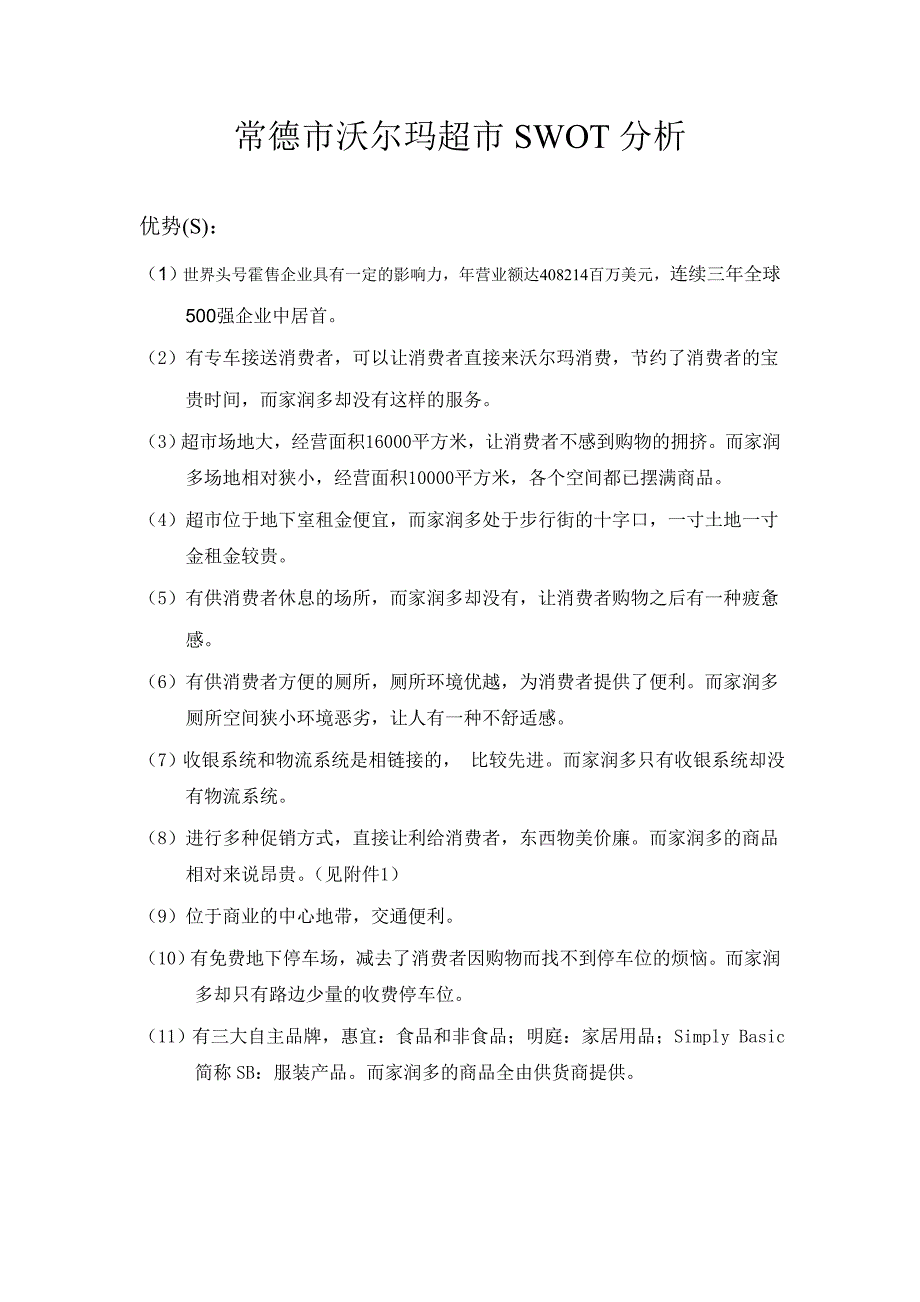 常德市沃尔玛超市 SWOT 分析

优势(S)：

（1）世界头号霍售企业具有一定的影响力，年营业额达408214百万美元，连续三年全球500强企业中居首。

（2）有专车接送消费者，可以让消费者直接来沃尔玛消费，节约了消费者的宝贵时间，而家润多却没有这样的服务。

（3）超市场地大，经营面积16000平方米，让消费者不感到购物的拥挤。而家润多场地相对狭小，经营面积10000平方米，各个空间都已摆满商品。

（4）超市位于地下室租金便宜，而家润多处于步行街的十字口，一寸土地一寸金租金较贵。

（5）有供消费者休息的场所，而家润多却没有，让消费者购物之后有一种疲惫感。

（6）有供消费者方便的厕所，厕所环境优越，为消费者提供了便利。而家润多厕所空间狭小环境恶劣，让人有一种不舒适感。

（7）收银系统和物流系统是相链接的， 比较先进。而家润多只有收银系统却没有物流系统。

（8）进行多种促销方式，直接让利给消费者，东西物美价廉。而家润多的商品相对来说昂贵。（见附件1）

（9）位于商业的中心地带，交通便利。

（10）有免费地下停车场，减去了消费者因购物而找不到停车位的烦恼。而家润多却只有路边少量的收费停车位。

（11）有三大自主品牌，惠宜：食品和非食品；明庭：家居用品；Simply Basic 简称 SB：服装产品。而家润多的商品全由供货商提供。